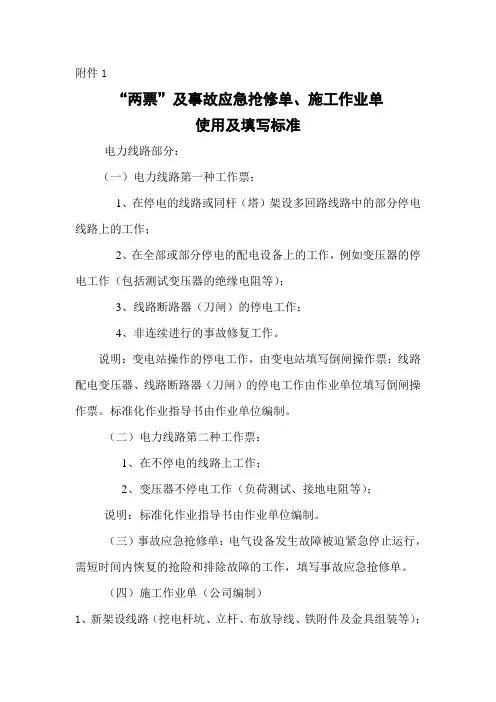 附件 1

“两票”及事故应急抢修单、施工作业单
使用及填写标准

电力线路部分：

（一）电力线路第一种工作票：

1、在停电的线路或同杆（塔）架设多回路线路中的部分停电线路上的工作；

2、在全部或部分停电的配电设备上的工作，例如变压器的停电工作（包括测试变压器的绝缘电阻等）；

3、线路断路器（刀闸）的停电工作；

4、非连续进行的事故修复工作。

说明：变电站操作的停电工作，由变电站填写倒闸操作票；线路配电变压器、线路断路器（刀闸）的停电工作由作业单位填写倒闸操作票。标准化作业指导书由作业单位编制。

（二）电力线路第二种工作票：

1、在不停电的线路上工作；

2、变压器不停电工作（负荷测试、接地电阻等）；

说明：标准化作业指导书由作业单位编制。

（三）事故应急抢修单：电气设备发生故障被迫紧急停止运行，需短时间内恢复的抢险和排除故障的工作，填写事故应急抢修单。

（四）施工作业单（公司编制）

1、新架设线路（挖电杆坑、立杆、布放导线、铁附件及金具组装等）；